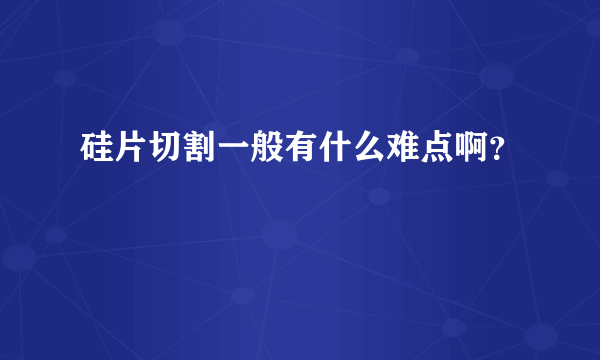 硅片切割一般有什么难点啊?